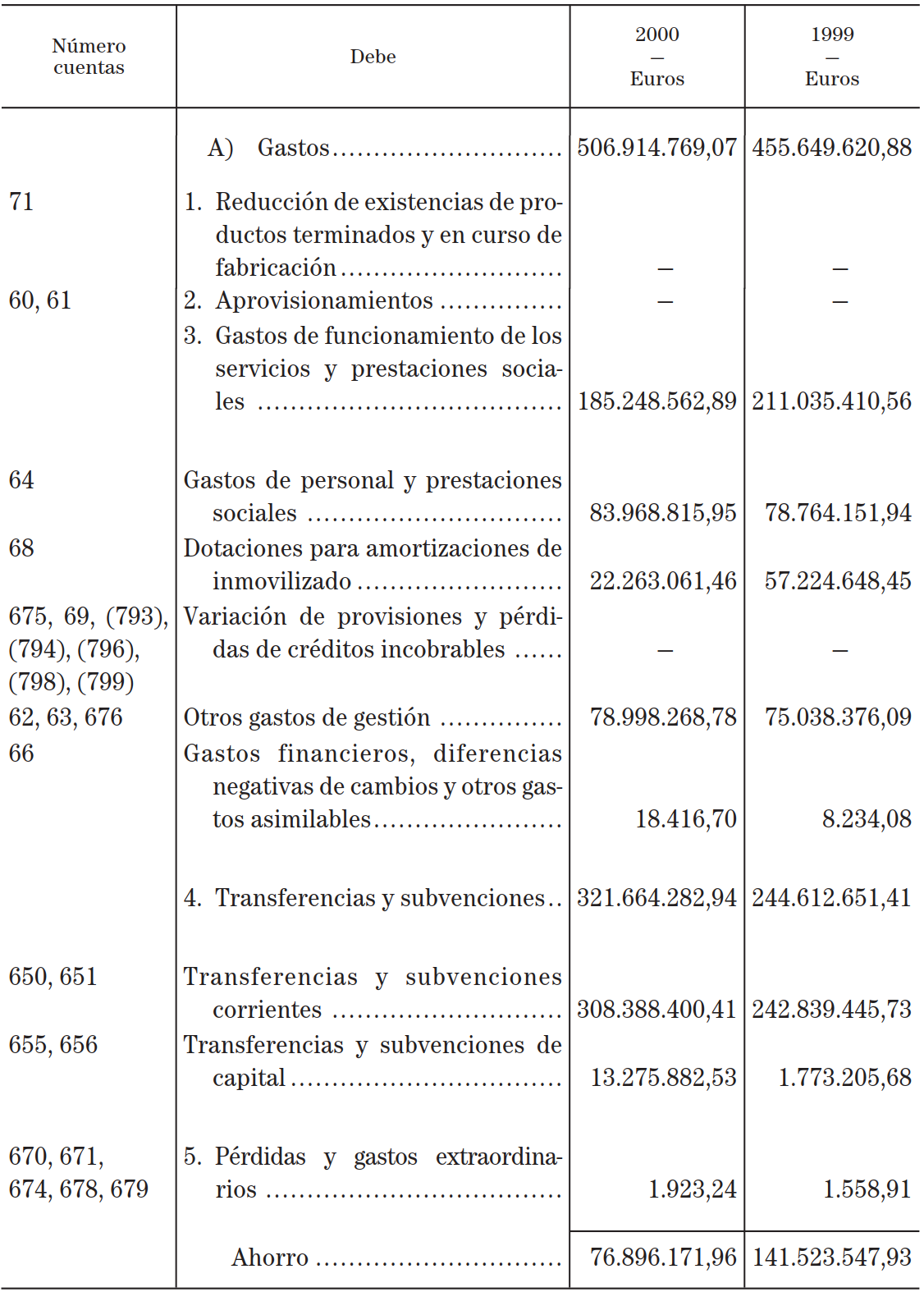 | Número cuentas | Debe | 2000 — Euros | 1999 — Euros |
|---|---|---|---|
| | A) Gastos | 506.914.769,07 | 455.649.620,88 |
| 71 | 1. Reducción de existencias de productos terminados y en curso de fabricación | — | — |
| 60, 61 | 2. Aprovisionamientos | — | — |
| | 3. Gastos de funcionamiento de los servicios y prestaciones sociales | 185.248.562,89 | 211.035.410,56 |
| 64 | Gastos de personal y prestaciones sociales | 83.968.815,95 | 78.764.151,94 |
| 68 | Dotaciones para amortizaciones de inmovilizado | 22.263.061,46 | 57.224.648,45 |
| 675, 69, (793), (794), (796), (798), (799) | Variación de provisiones y pérdidas de créditos incobrables | — | — |
| 62, 63, 676 | Otros gastos de gestión | 78.998.268,78 | 75.038.376,09 |
| 66 | Gastos financieros, diferencias negativas de cambios y otros gastos asimilables | 18.416,70 | 8.234,08 |
| | 4. Transferencias y subvenciones | 321.664.282,94 | 244.612.651,41 |
| 650, 651 | Transferencias y subvenciones corrientes | 308.388.400,41 | 242.839.445,73 |
| 655, 656 | Transferencias y subvenciones de capital | 13.275.882,53 | 1.773.205,68 |
| 670, 671, 674, 678, 679 | 5. Pérdidas y gastos extraordinarios | 1.923,24 | 1.558,91 |
| | Ahorro | 76.896.171,96 | 141.523.547,93 |